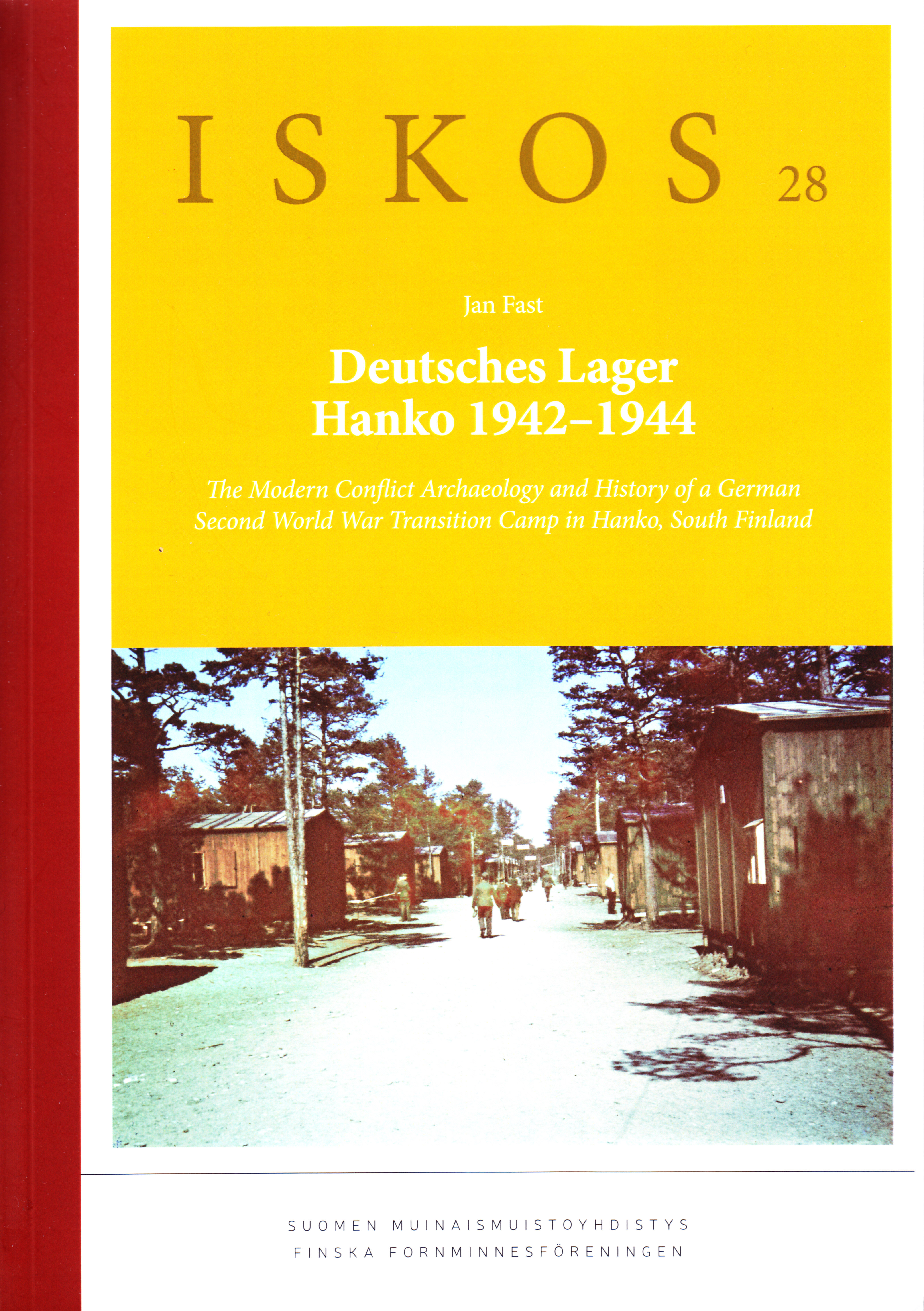 ISKOS 28

Jan Fast

Deutsches Lager
Hanko 1942–1944

The Modern Conflict Archaeology and History of a German Second World War Transition Camp in Hanko, South Finland

SUOMEN MUINAISMUISTOYHDISTYS
FINSKA FORNMINNESFÖRENINGEN